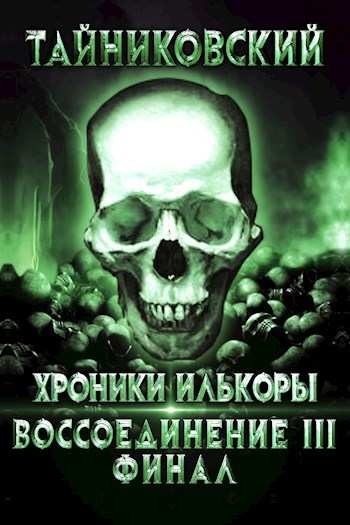 ТАЙНИКОВСКИЙ

ХРОНИКИ ИЛЬКОРЫ

ВОССОЕДИНЕНИЕ III
ФИНАЛ